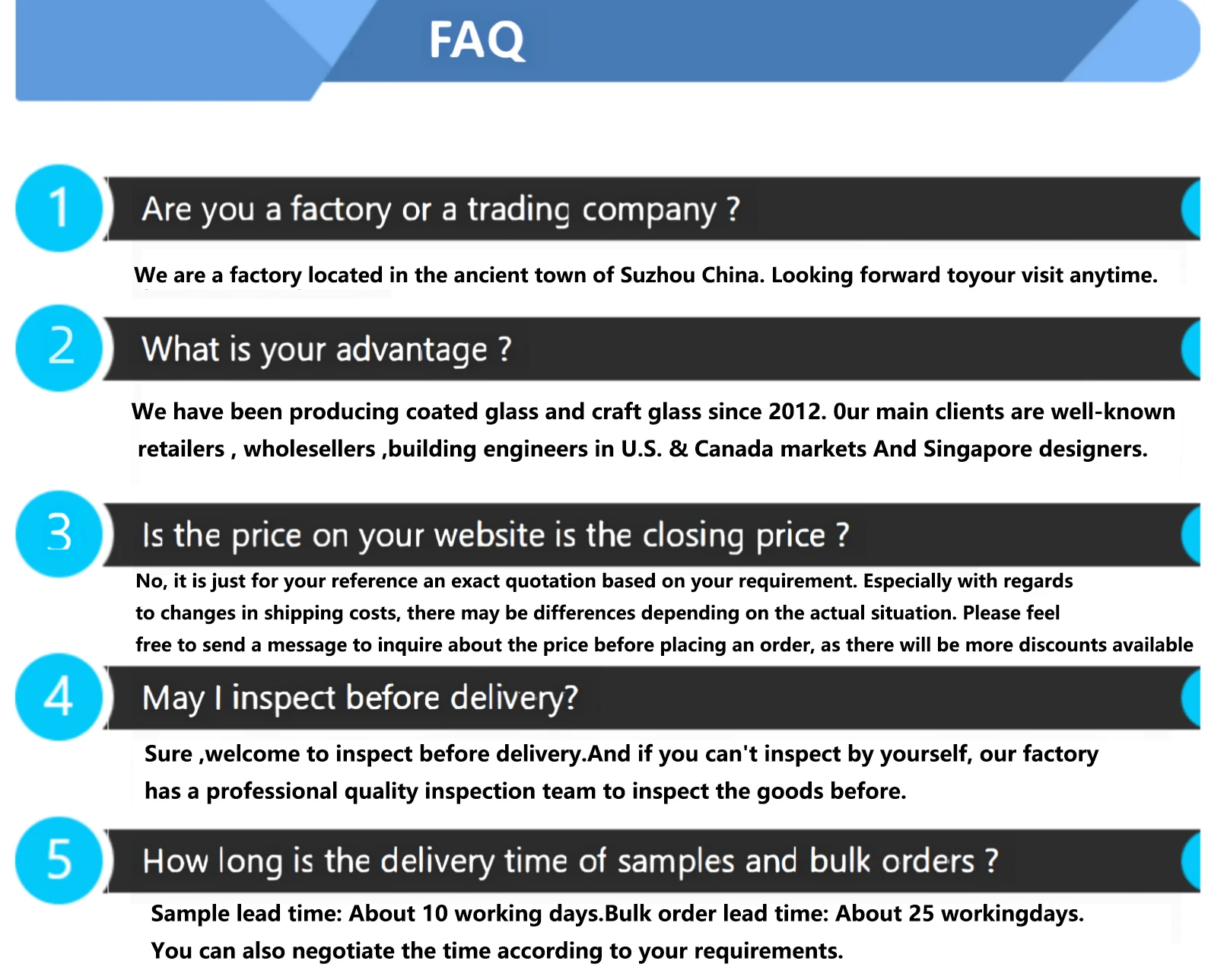 FAQ

1

Are you a factory or a trading company ?

We are a factory located in the ancient town of Suzhou China. Looking forward toyour visit anytime.

2

What is your advantage ?

We have been producing coated glass and craft glass since 2012. 0ur main clients are well-known retailers , wholesellers ,building engineers in U.S. & Canada markets And Singapore designers.

3

Is the price on your website is the closing price ?

No, it is just for your reference an exact quotation based on your requirement. Especially with regards to changes in shipping costs, there may be differences depending on the actual situation. Please feel free to send a message to inquire about the price before placing an order, as there will be more discounts available

4

May I inspect before delivery?

Sure ,welcome to inspect before delivery.And if you can't inspect by yourself, our factory has a professional quality inspection team to inspect the goods before.

5

How long is the delivery time of samples and bulk orders ?

Sample lead time: About 10 working days.Bulk order lead time: About 25 workingdays. You can also negotiate the time according to your requirements.